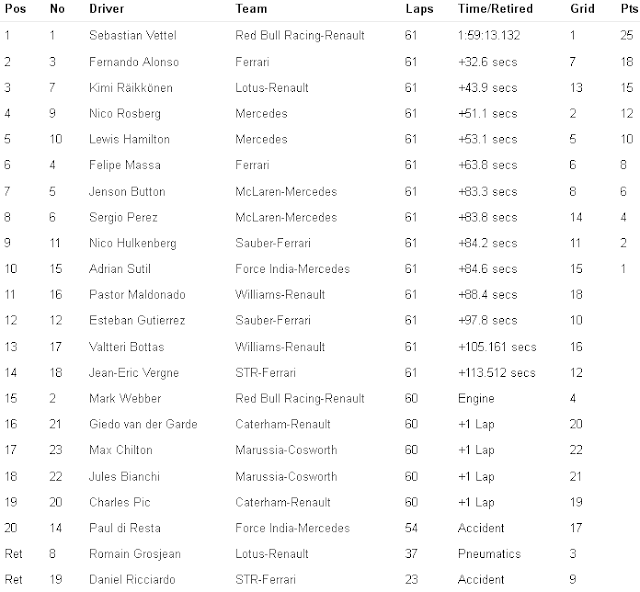 | Pos | No | Driver | Team | Laps | Time/Retired | Grid | Pts |
|---|---|---|---|---|---|---|---|
| 1 | 1 | Sebastian Vettel | Red Bull Racing-Renault | 61 | 1:59:13.132 | 1 | 25 |
| 2 | 3 | Fernando Alonso | Ferrari | 61 | +32.6 secs | 7 | 18 |
| 3 | 7 | Kimi Räikkönen | Lotus-Renault | 61 | +43.9 secs | 13 | 15 |
| 4 | 9 | Nico Rosberg | Mercedes | 61 | +51.1 secs | 2 | 12 |
| 5 | 10 | Lewis Hamilton | Mercedes | 61 | +53.1 secs | 5 | 10 |
| 6 | 4 | Felipe Massa | Ferrari | 61 | +63.8 secs | 6 | 8 |
| 7 | 5 | Jenson Button | McLaren-Mercedes | 61 | +83.3 secs | 8 | 6 |
| 8 | 6 | Sergio Perez | McLaren-Mercedes | 61 | +83.8 secs | 14 | 4 |
| 9 | 11 | Nico Hulkenberg | Sauber-Ferrari | 61 | +84.2 secs | 11 | 2 |
| 10 | 15 | Adrian Sutil | Force India-Mercedes | 61 | +84.6 secs | 15 | 1 |
| 11 | 16 | Pastor Maldonado | Williams-Renault | 61 | +88.4 secs | 18 | |
| 12 | 12 | Esteban Gutierrez | Sauber-Ferrari | 61 | +97.8 secs | 10 | |
| 13 | 17 | Valtteri Bottas | Williams-Renault | 61 | +105.161 secs | 16 | |
| 14 | 18 | Jean-Eric Vergne | STR-Ferrari | 61 | +113.512 secs | 12 | |
| 15 | 2 | Mark Webber | Red Bull Racing-Renault | 60 | Engine | 4 | |
| 16 | 21 | Giedo van der Garde | Caterham-Renault | 60 | +1 Lap | 20 | |
| 17 | 23 | Max Chilton | Marussia-Cosworth | 60 | +1 Lap | 22 | |
| 18 | 22 | Jules Bianchi | Marussia-Cosworth | 60 | +1 Lap | 21 | |
| 19 | 20 | Charles Pic | Caterham-Renault | 60 | +1 Lap | 19 | |
| 20 | 14 | Paul di Resta | Force India-Mercedes | 54 | Accident | 17 | |
| Ret | 8 | Romain Grosjean | Lotus-Renault | 37 | Pneumatics | 3 | |
| Ret | 19 | Daniel Ricciardo | STR-Ferrari | 23 | Accident | 9 | |